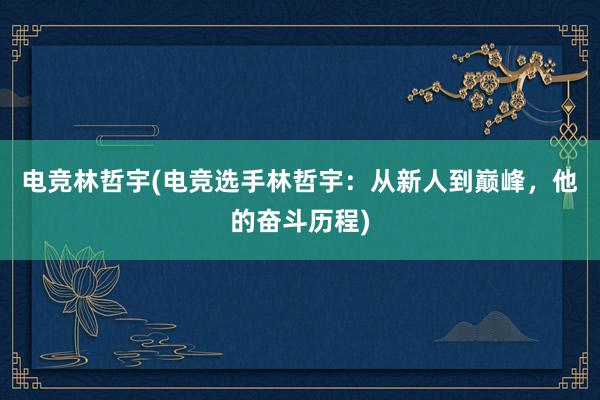 电竞林哲宇(电竞选手林哲宇：从新人到巅峰，他的奋斗历程)